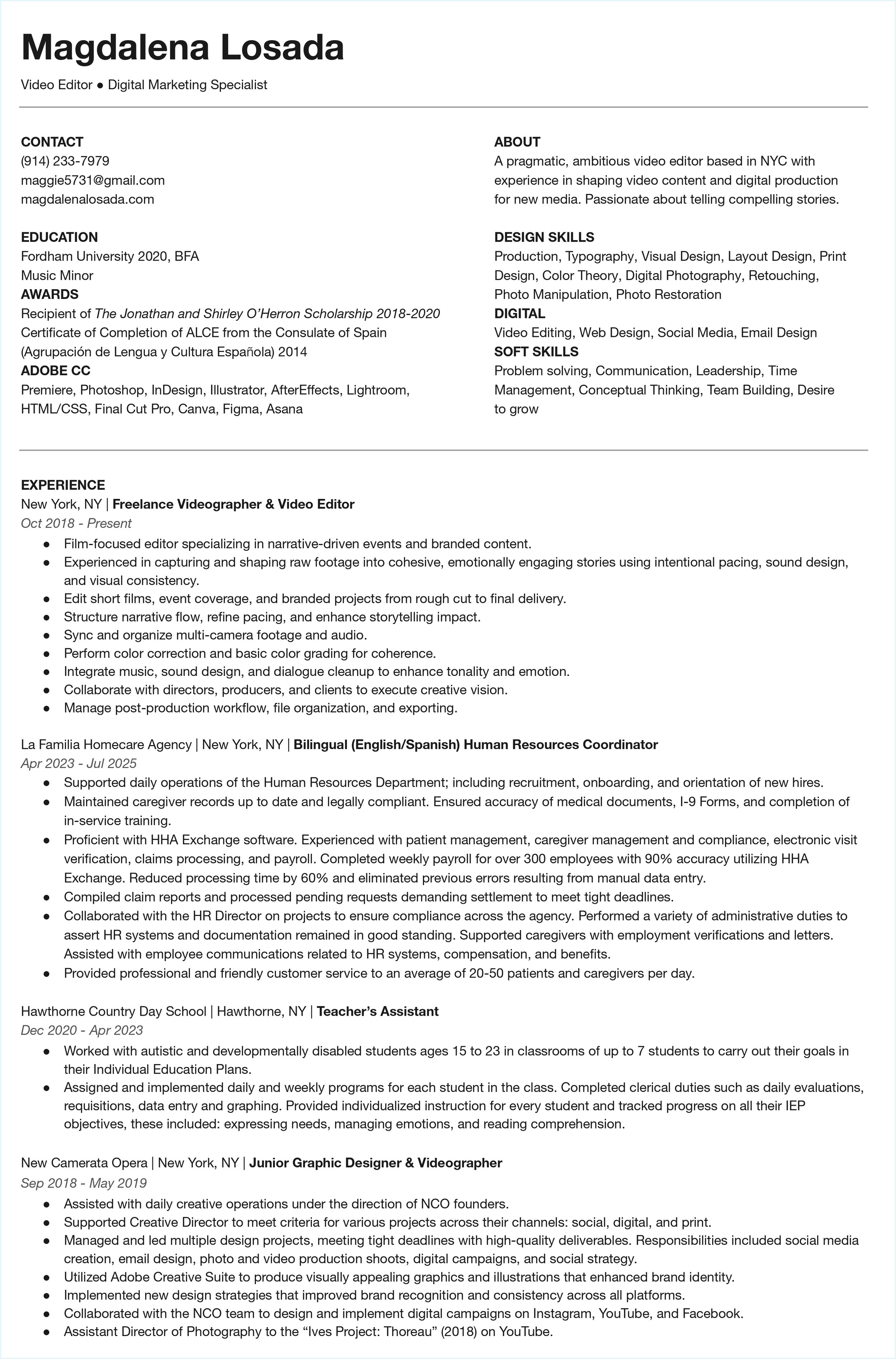 Magdalena Losada

Video Editor ● Digital Marketing Specialist

CONTACT
(914) 233-7979
maggie5731@gmail.com
magdalenalosada.com

EDUCATION
Fordham University 2020, BFA
Music Minor
AWARDS
Recipient of The Jonathan and Shirley O'Herron Scholarship 2018-2020
Certificate of Completion of ALCE from the Consulate of Spain (Agrupación de Lengua y Cultura Española) 2014
ADOBE CC
Premiere, Photoshop, InDesign, Illustrator, AfterEffects, Lightroom, HTML/CSS, Final Cut Pro, Canva, Figma, Asana

ABOUT
A pragmatic, ambitious video editor based in NYC with experience in shaping video content and digital production for new media. Passionate about telling compelling stories.

DESIGN SKILLS
Production, Typography, Visual Design, Layout Design, Print Design, Color Theory, Digital Photography, Retouching, Photo Manipulation, Photo Restoration
DIGITAL
Video Editing, Web Design, Social Media, Email Design
SOFT SKILLS
Problem solving, Communication, Leadership, Time Management, Conceptual Thinking, Team Building, Desire to grow

EXPERIENCE
New York, NY | Freelance Videographer & Video Editor
Oct 2018 - Present
● Film-focused editor specializing in narrative-driven events and branded content.
● Experienced in capturing and shaping raw footage into cohesive, emotionally engaging stories using intentional pacing, sound design, and visual consistency.
● Edit short films, event coverage, and branded projects from rough cut to final delivery.
● Structure narrative flow, refine pacing, and enhance storytelling impact.
● Sync and organize multi-camera footage and audio.
● Perform color correction and basic color grading for coherence.
● Integrate music, sound design, and dialogue cleanup to enhance tonality and emotion.
● Collaborate with directors, producers, and clients to execute creative vision.
● Manage post-production workflow, file organization, and exporting.

La Familia Homecare Agency | New York, NY | Bilingual (English/Spanish) Human Resources Coordinator
Apr 2023 - Jul 2025
● Supported daily operations of the Human Resources Department; including recruitment, onboarding, and orientation of new hires.
● Maintained caregiver records up to date and legally compliant. Ensured accuracy of medical documents, I-9 Forms, and completion of in-service training.
● Proficient with HHA Exchange software. Experienced with patient management, caregiver management and compliance, electronic visit verification, claims processing, and payroll. Completed weekly payroll for over 300 employees with 90% accuracy utilizing HHA Exchange. Reduced processing time by 60% and eliminated previous errors resulting from manual data entry.
● Compiled claim reports and processed pending requests demanding settlement to meet tight deadlines.
● Collaborated with the HR Director on projects to ensure compliance across the agency. Performed a variety of administrative duties to assert HR systems and documentation remained in good standing. Supported caregivers with employment verifications and letters. Assisted with employee communications related to HR systems, compensation, and benefits.
● Provided professional and friendly customer service to an average of 20-50 patients and caregivers per day.

Hawthorne Country Day School | Hawthorne, NY | Teacher's Assistant
Dec 2020 - Apr 2023
● Worked with autistic and developmentally disabled students ages 15 to 23 in classrooms of up to 7 students to carry out their goals in their Individual Education Plans.
● Assigned and implemented daily and weekly programs for each student in the class. Completed clerical duties such as daily evaluations, requisitions, data entry and graphing. Provided individualized instruction for every student and tracked progress on all their IEP objectives, these included: expressing needs, managing emotions, and reading comprehension.

New Camerata Opera | New York, NY | Junior Graphic Designer & Videographer
Sep 2018 - May 2019
● Assisted with daily creative operations under the direction of NCO founders.
● Supported Creative Director to meet criteria for various projects across their channels: social, digital, and print.
● Managed and led multiple design projects, meeting tight deadlines with high-quality deliverables. Responsibilities included social media creation, email design, photo and video production shoots, digital campaigns, and social strategy.
● Utilized Adobe Creative Suite to produce visually appealing graphics and illustrations that enhanced brand identity.
● Implemented new design strategies that improved brand recognition and consistency across all platforms.
● Collaborated with the NCO team to design and implement digital campaigns on Instagram, YouTube, and Facebook.
● Assistant Director of Photography to the "Ives Project: Thoreau" (2018) on YouTube.